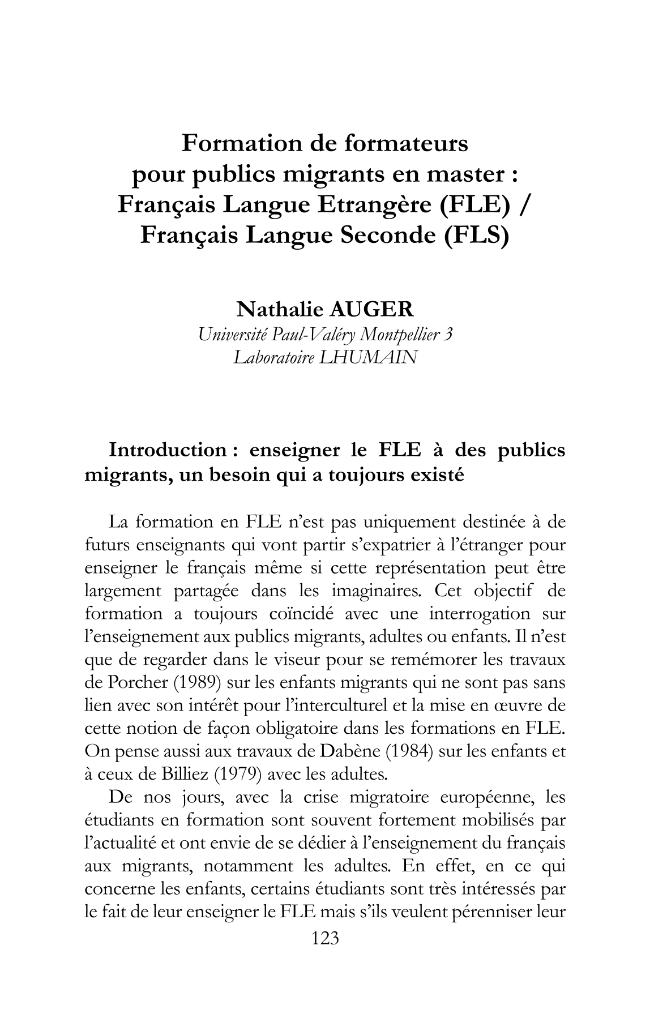 Formation de formateurs
pour publics migrants en master :
Français Langue Etrangère (FLE) /
Français Langue Seconde (FLS)

Nathalie AUGER
Université Paul-Valéry Montpellier 3
Laboratoire LHUMAIN

Introduction : enseigner le FLE à des publics migrants, un besoin qui a toujours existé

La formation en FLE n'est pas uniquement destinée à de futurs enseignants qui vont partir s'expatrier à l'étranger pour enseigner le français même si cette représentation peut être largement partagée dans les imaginaires. Cet objectif de formation a toujours coïncidé avec une interrogation sur l'enseignement aux publics migrants, adultes ou enfants. Il n'est que de regarder dans le viseur pour se remémorer les travaux de Porcher (1989) sur les enfants migrants qui ne sont pas sans lien avec son intérêt pour l'interculturel et la mise en œuvre de cette notion de façon obligatoire dans les formations en FLE. On pense aussi aux travaux de Dabène (1984) sur les enfants et à ceux de Billiez (1979) avec les adultes.

De nos jours, avec la crise migratoire européenne, les étudiants en formation sont souvent fortement mobilisés par l'actualité et ont envie de se dédier à l'enseignement du français aux migrants, notamment les adultes. En effet, en ce qui concerne les enfants, certains étudiants sont très intéressés par le fait de leur enseigner le FLE mais s'ils veulent pérenniser leur

123